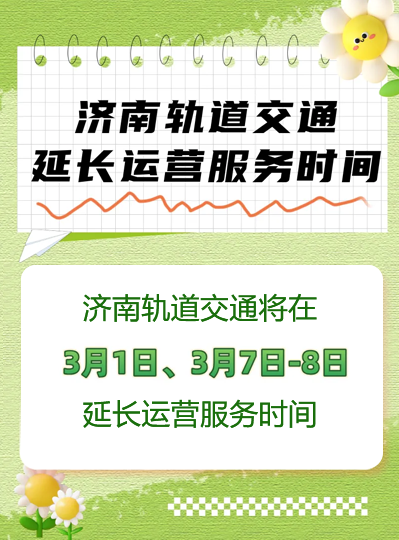 济南轨道交通
延长运营服务时间

济南轨道交通将在

3月1日、3月7日-8日

延长运营服务时间